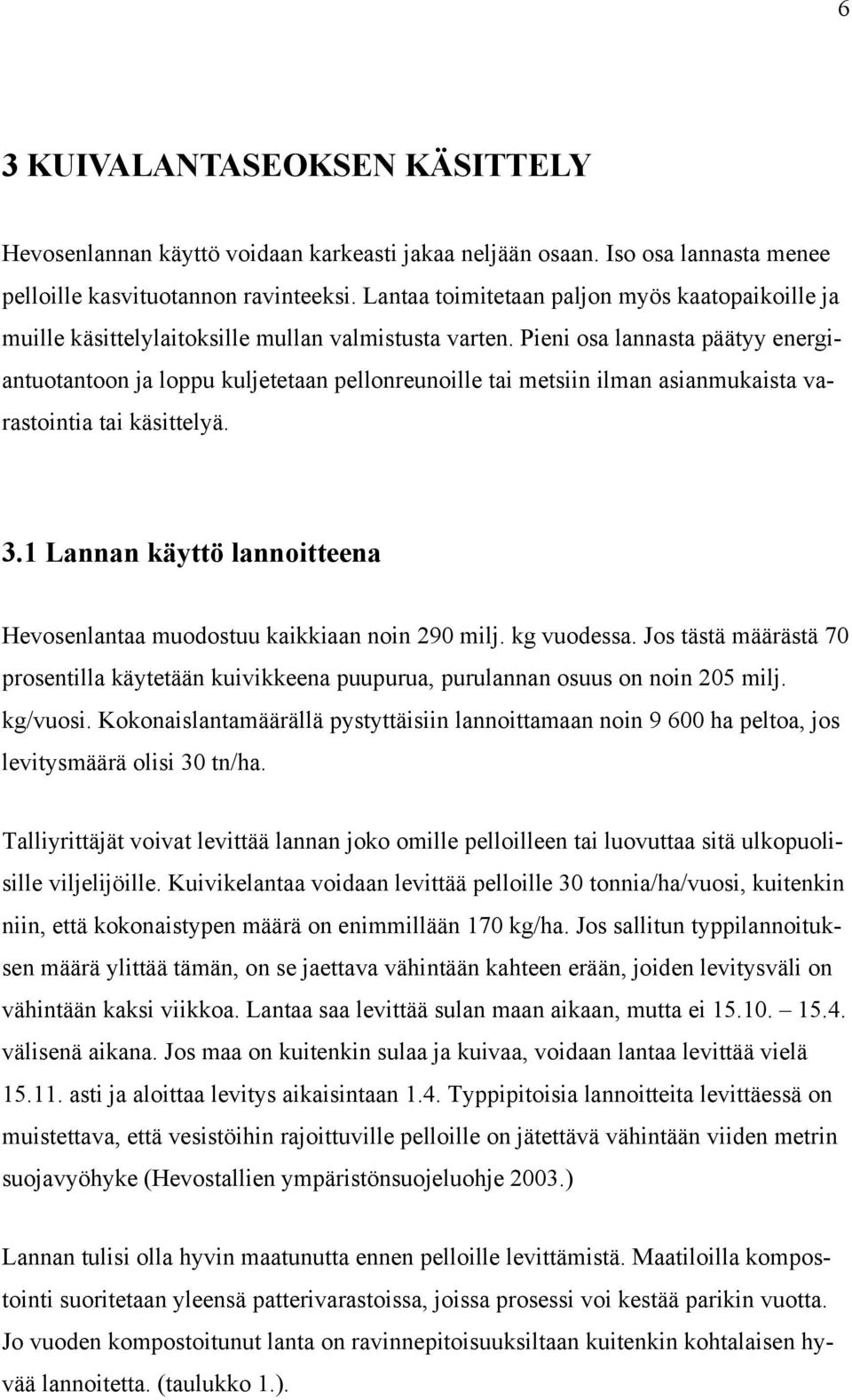 6

3 KUIVALANTASEOKSEN KÄSITTELY

Hevosenlannan käyttö voidaan karkeasti jakaa neljään osaan. Iso osa lannasta menee pelloille kasvituotannon ravinteeksi. Lantaa toimitetaan paljon myös kaatopaikoille ja muille käsittelylaitoksille mullan valmistusta varten. Pieni osa lannasta päätyy energiantuotantoon ja loppu kuljetetaan pellonreunoille tai metsiin ilman asianmukaista varastointia tai käsittelyä.

3.1 Lannan käyttö lannoitteena

Hevosenlantaa muodostuu kaikkiaan noin 290 milj. kg vuodessa. Jos tästä määrästä 70 prosentilla käytetään kuivikkeena puupurua, purulannan osuus on noin 205 milj. kg/vuosi. Kokonaislantamäärällä pystyttäisiin lannoittamaan noin 9 600 ha peltoa, jos levitysmäärä olisi 30 tn/ha.

Talliyrittäjät voivat levittää lannan joko omille pelloilleen tai luovuttaa sitä ulkopuolisille viljelijöille. Kuivikelantaa voidaan levittää pelloille 30 tonnia/ha/vuosi, kuitenkin niin, että kokonaistypen määrä on enimmillään 170 kg/ha. Jos sallitun typpilannoituksen määrä ylittää tämän, on se jaettava vähintään kahteen erään, joiden levitysväli on vähintään kaksi viikkoa. Lantaa saa levittää sulan maan aikaan, mutta ei 15.10. – 15.4. välisenä aikana. Jos maa on kuitenkin sulaa ja kuivaa, voidaan lantaa levittää vielä 15.11. asti ja aloittaa levitys aikaisintaan 1.4. Typpipitoisia lannoitteita levittäessä on muistettava, että vesistöihin rajoittuville pelloille on jätettävä vähintään viiden metrin suojavyöhyke (Hevostallien ympäristönsuojeluohje 2003.)

Lannan tulisi olla hyvin maatunutta ennen pelloille levittämistä. Maatiloilla kompostointi suoritetaan yleensä patterivarastoissa, joissa prosessi voi kestää parikin vuotta. Jo vuoden kompostoitunut lanta on ravinnepitoisuuksiltaan kuitenkin kohtalaisen hyvää lannoitetta. (taulukko 1.).